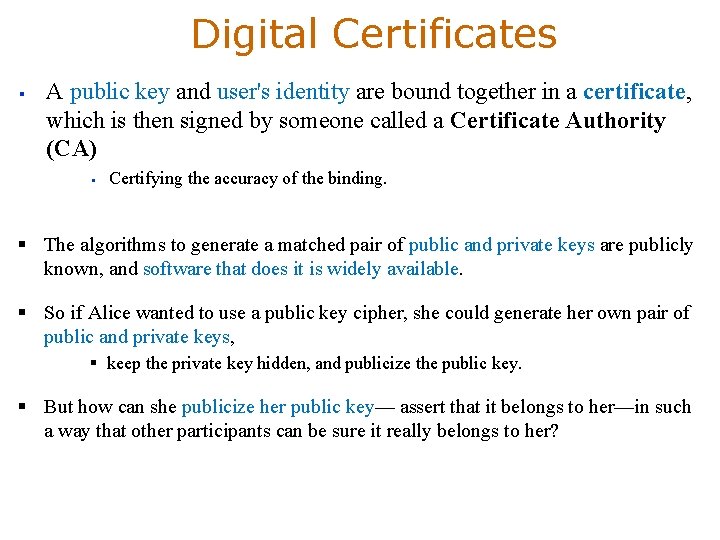 Digital Certificates

▪ A public key and user's identity are bound together in a certificate, which is then signed by someone called a Certificate Authority (CA)

▪ Certifying the accuracy of the binding.

▪ The algorithms to generate a matched pair of public and private keys are publicly known, and software that does it is widely available.

▪ So if Alice wanted to use a public key cipher, she could generate her own pair of public and private keys,

▪ keep the private key hidden, and publicize the public key.

▪ But how can she publicize her public key— assert that it belongs to her—in such a way that other participants can be sure it really belongs to her?